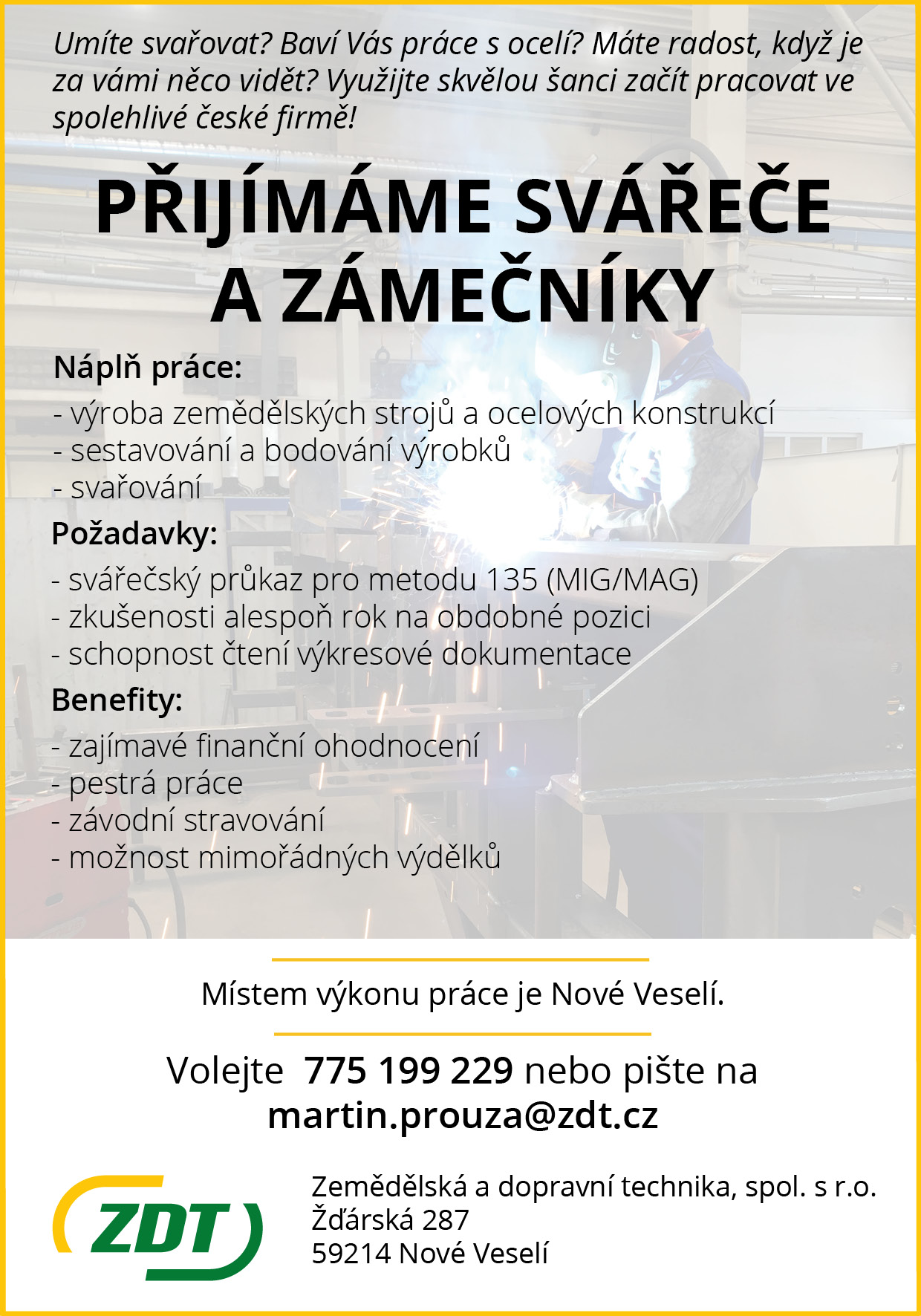 Umíte svařovat? Baví Vás práce s ocelí? Máte radost, když je za vámi něco vidět? Využijte skvělou šanci začít pracovat ve spolehlivé české firmě!

PŘIJÍMÁME SVÁŘEČE A ZÁMEČNÍKY

Náplň práce:
- výroba zemědělských strojů a ocelových konstrukcí
- sestavování a bodování výrobků
- svařování

Požadavky:
- svářečský průkaz pro metodu 135 (MIG/MAG)
- zkušenosti alespoň rok na obdobné pozici
- schopnost čtení výkresové dokumentace

Benefity:
- zajímavé finanční ohodnocení
- pestrá práce
- závodní stravování
- možnost mimořádných výdělků

Místem výkonu práce je Nové Veselí.

Volejte 775 199 229 nebo pište na martin.prouza@zdt.cz

ZDT

Zemědělská a dopravní technika, spol. s r.o.
Žďárská 287
59214 Nové Veselí